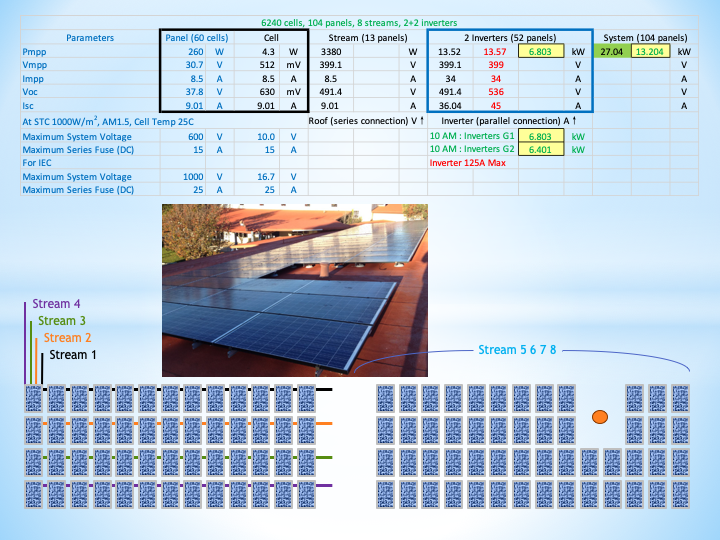 6240 cells, 104 panels, 8 streams, 2+2 inverters

| Parameters | Panel (60 cells) | | Cell | | Stream (13 panels) | | 2 Inverters (52 panels) | | | | System (104 panels) | | |
|---|---|---|---|---|---|---|---|---|---|---|---|---|---|
| Pmpp | 260 | W | 4.3 | W | 3380 | W | 13.52 | 13.57 | 6.803 | kW | 27.04 | 13.204 | kW |
| Vmpp | 30.7 | V | 512 | mV | 399.1 | V | 399.1 | 399 | | V | | | V |
| Impp | 8.5 | A | 8.5 | A | 8.5 | A | 34 | 34 | | A | | | A |
| Voc | 37.8 | V | 630 | mV | 491.4 | V | 491.4 | 536 | | V | | | V |
| Isc | 9.01 | A | 9.01 | A | 9.01 | A | 36.04 | 45 | | A | | | A |
| At STC 1000W/m$^2$, AM1.5, Cell Temp 25C | | | | | Roof (series connection) V ↑ | | Inverter (parallel connection) A ↑ | | | | | | |
| Maximum System Voltage | 600 | V | 10.0 | V | | | 10 AM : Inverters G1 | | 6.803 | kW | | | |
| Maximum Series Fuse (DC) | 15 | A | 15 | A | | | 10 AM : Inverters G2 | | 6.401 | kW | | | |
| For IEC | | | | | | | Inverter 125A Max | | | | | | |
| Maximum System Voltage | 1000 | V | 16.7 | V | | | | | | | | | |
| Maximum Series Fuse (DC) | 25 | A | 25 | A | | | | | | | | | |

Stream 4
Stream 3
Stream 2
Stream 1

Stream 5 6 7 8